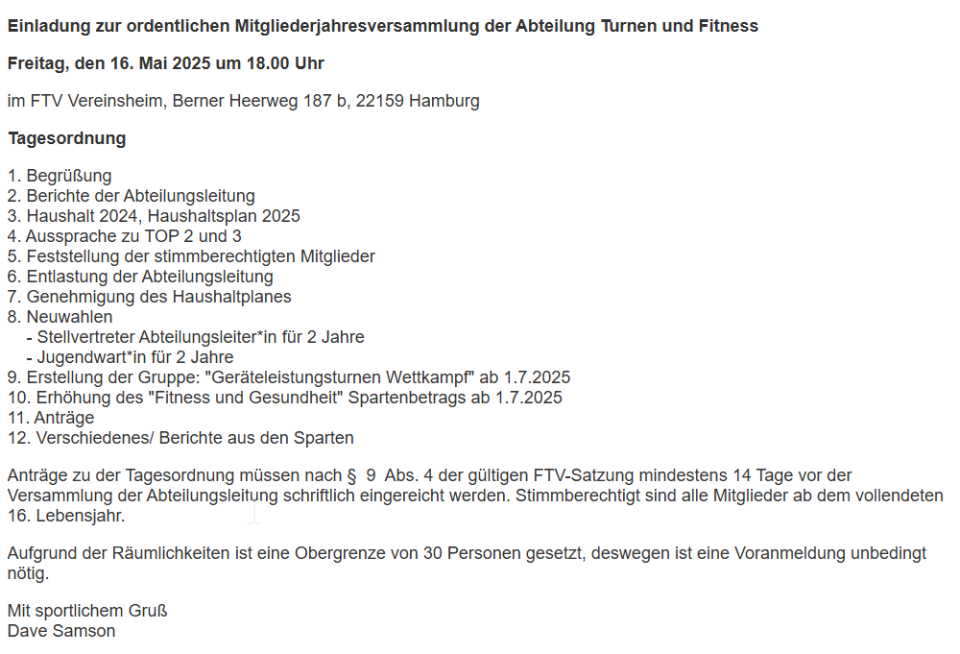 Einladung zur ordentlichen Mitgliederjahresversammlung der Abteilung Turnen und Fitness

Freitag, den 16. Mai 2025 um 18.00 Uhr

im FTV Vereinsheim, Berner Heerweg 187 b, 22159 Hamburg

Tagesordnung

1. Begrüßung
2. Berichte der Abteilungsleitung
3. Haushalt 2024, Haushaltsplan 2025
4. Aussprache zu TOP 2 und 3
5. Feststellung der stimmberechtigten Mitglieder
6. Entlastung der Abteilungsleitung
7. Genehmigung des Haushaltplanes
8. Neuwahlen
- Stellvertreter Abteilungsleiter*in für 2 Jahre
- Jugendwart*in für 2 Jahre
9. Erstellung der Gruppe: "Geräteleistungsturnen Wettkampf" ab 1.7.2025
10. Erhöhung des "Fitness und Gesundheit" Spartenbetrags ab 1.7.2025
11. Anträge
12. Verschiedenes/ Berichte aus den Sparten

Anträge zu der Tagesordnung müssen nach § 9 Abs. 4 der gültigen FTV-Satzung mindestens 14 Tage vor der Versammlung der Abteilungsleitung schriftlich eingereicht werden. Stimmberechtigt sind alle Mitglieder ab dem vollendeten 16. Lebensjahr.

Aufgrund der Räumlichkeiten ist eine Obergrenze von 30 Personen gesetzt, deswegen ist eine Voranmeldung unbedingt nötig.

Mit sportlichem Gruß
Dave Samson